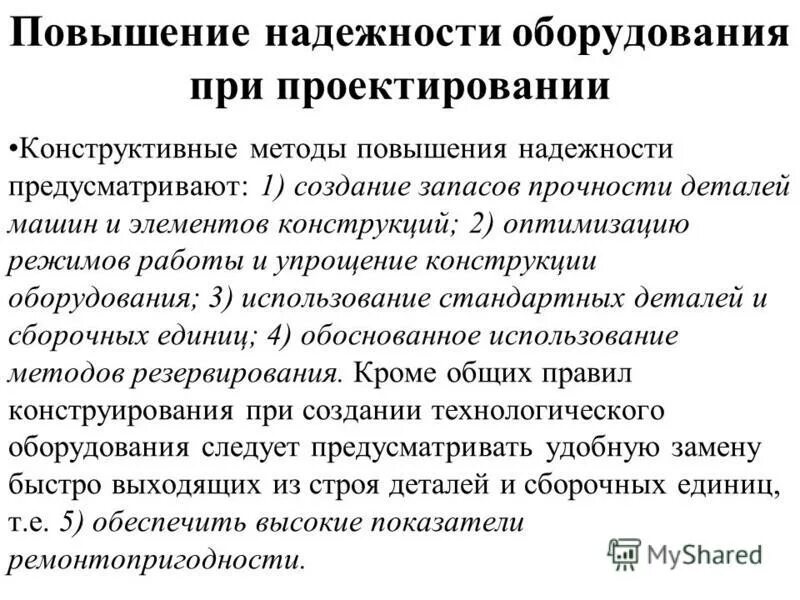 Повышение надежности оборудования при проектировании

•Конструктивные методы повышения надежности предусматривают: 1) создание запасов прочности деталей машин и элементов конструкций; 2) оптимизацию режимов работы и упрощение конструкции оборудования; 3) использование стандартных деталей и сборочных единиц; 4) обоснованное использование методов резервирования. Кроме общих правил конструирования при создании технологического оборудования следует предусматривать удобную замену быстро выходящих из строя деталей и сборочных единиц, т.е. 5) обеспечить высокие показатели ремонтопригодности.

MyShared